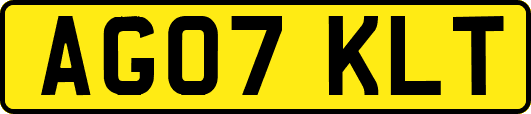 AG07 KLT